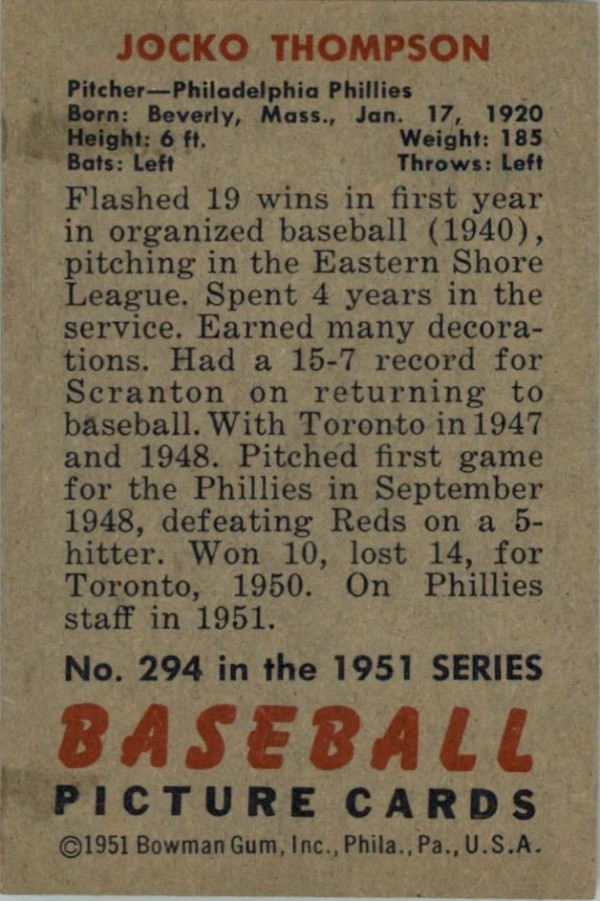 JOCKO THOMPSON

Pitcher—Philadelphia Phillies
Born: Beverly, Mass., Jan. 17, 1920
Height: 6 ft. Weight: 185
Bats: Left Throws: Left

Flashed 19 wins in first year in organized baseball (1940), pitching in the Eastern Shore League. Spent 4 years in the service. Earned many decorations. Had a 15-7 record for Scranton on returning to baseball. With Toronto in 1947 and 1948. Pitched first game for the Phillies in September 1948, defeating Reds on a 5-hitter. Won 10, lost 14, for Toronto, 1950. On Phillies staff in 1951.

No. 294 in the 1951 SERIES

BASEBALL
PICTURE CARDS

©1951 Bowman Gum, Inc., Phila., Pa., U.S.A.